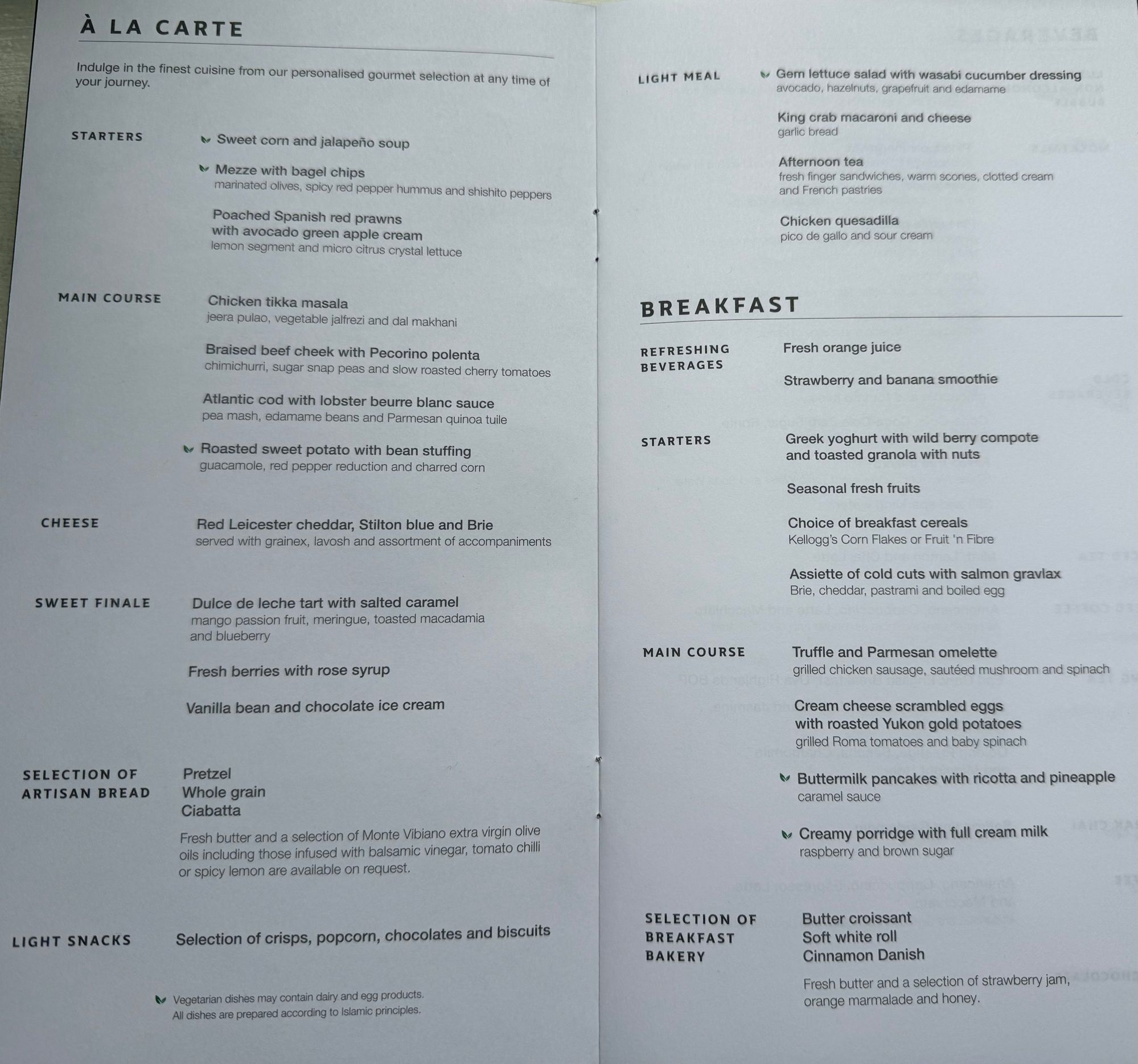 À LA CARTE

Indulge in the finest cuisine from our personalised gourmet selection at any time of your journey.

STARTERS

Sweet corn and jalapeño soup

Mezze with bagel chips
marinated olives, spicy red pepper hummus and shishito peppers

Poached Spanish red prawns
with avocado green apple cream
lemon segment and micro citrus crystal lettuce

MAIN COURSE

Chicken tikka masala
jeera pulao, vegetable jalfrezi and dal makhani

Braised beef cheek with Pecorino polenta
chimichurri, sugar snap peas and slow roasted cherry tomatoes

Atlantic cod with lobster beurre blanc sauce
pea mash, edamame beans and Parmesan quinoa tuile

Roasted sweet potato with bean stuffing
guacamole, red pepper reduction and charred corn

CHEESE

Red Leicester cheddar, Stilton blue and Brie
served with grainex, lavosh and assortment of accompaniments

SWEET FINALE

Dulce de leche tart with salted caramel
mango passion fruit, meringue, toasted macadamia and blueberry

Fresh berries with rose syrup

Vanilla bean and chocolate ice cream

SELECTION OF ARTISAN BREAD

Pretzel
Whole grain
Ciabatta

Fresh butter and a selection of Monte Vibiano extra virgin olive oils including those infused with balsamic vinegar, tomato chilli or spicy lemon are available on request.

LIGHT SNACKS

Selection of crisps, popcorn, chocolates and biscuits

Vegetarian dishes may contain dairy and egg products.
All dishes are prepared according to Islamic principles.

LIGHT MEAL

Gem lettuce salad with wasabi cucumber dressing
avocado, hazelnuts, grapefruit and edamame

King crab macaroni and cheese
garlic bread

Afternoon tea
fresh finger sandwiches, warm scones, clotted cream and French pastries

Chicken quesadilla
pico de gallo and sour cream

BREAKFAST

REFRESHING BEVERAGES

Fresh orange juice

Strawberry and banana smoothie

STARTERS

Greek yoghurt with wild berry compote
and toasted granola with nuts

Seasonal fresh fruits

Choice of breakfast cereals
Kellogg's Corn Flakes or Fruit 'n Fibre

Assiette of cold cuts with salmon gravlax
Brie, cheddar, pastrami and boiled egg

MAIN COURSE

Truffle and Parmesan omelette
grilled chicken sausage, sautéed mushroom and spinach

Cream cheese scrambled eggs
with roasted Yukon gold potatoes
grilled Roma tomatoes and baby spinach

Buttermilk pancakes with ricotta and pineapple
caramel sauce

Creamy porridge with full cream milk
raspberry and brown sugar

SELECTION OF BREAKFAST BAKERY

Butter croissant
Soft white roll
Cinnamon Danish

Fresh butter and a selection of strawberry jam, orange marmalade and honey.